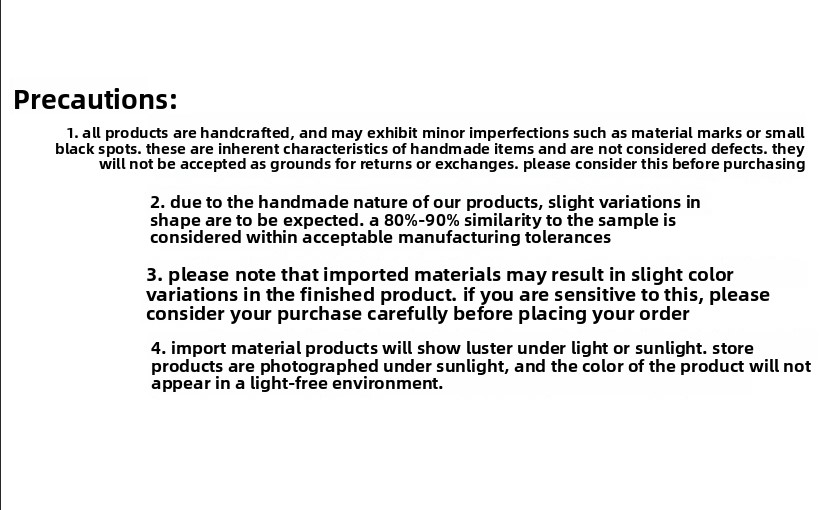 Precautions:

1. all products are handcrafted, and may exhibit minor imperfections such as material marks or small black spots. these are inherent characteristics of handmade items and are not considered defects. they will not be accepted as grounds for returns or exchanges. please consider this before purchasing

2. due to the handmade nature of our products, slight variations in shape are to be expected. a 80%-90% similarity to the sample is considered within acceptable manufacturing tolerances

3. please note that imported materials may result in slight color variations in the finished product. if you are sensitive to this, please consider your purchase carefully before placing your order

4. import material products will show luster under light or sunlight. store products are photographed under sunlight, and the color of the product will not appear in a light-free environment.